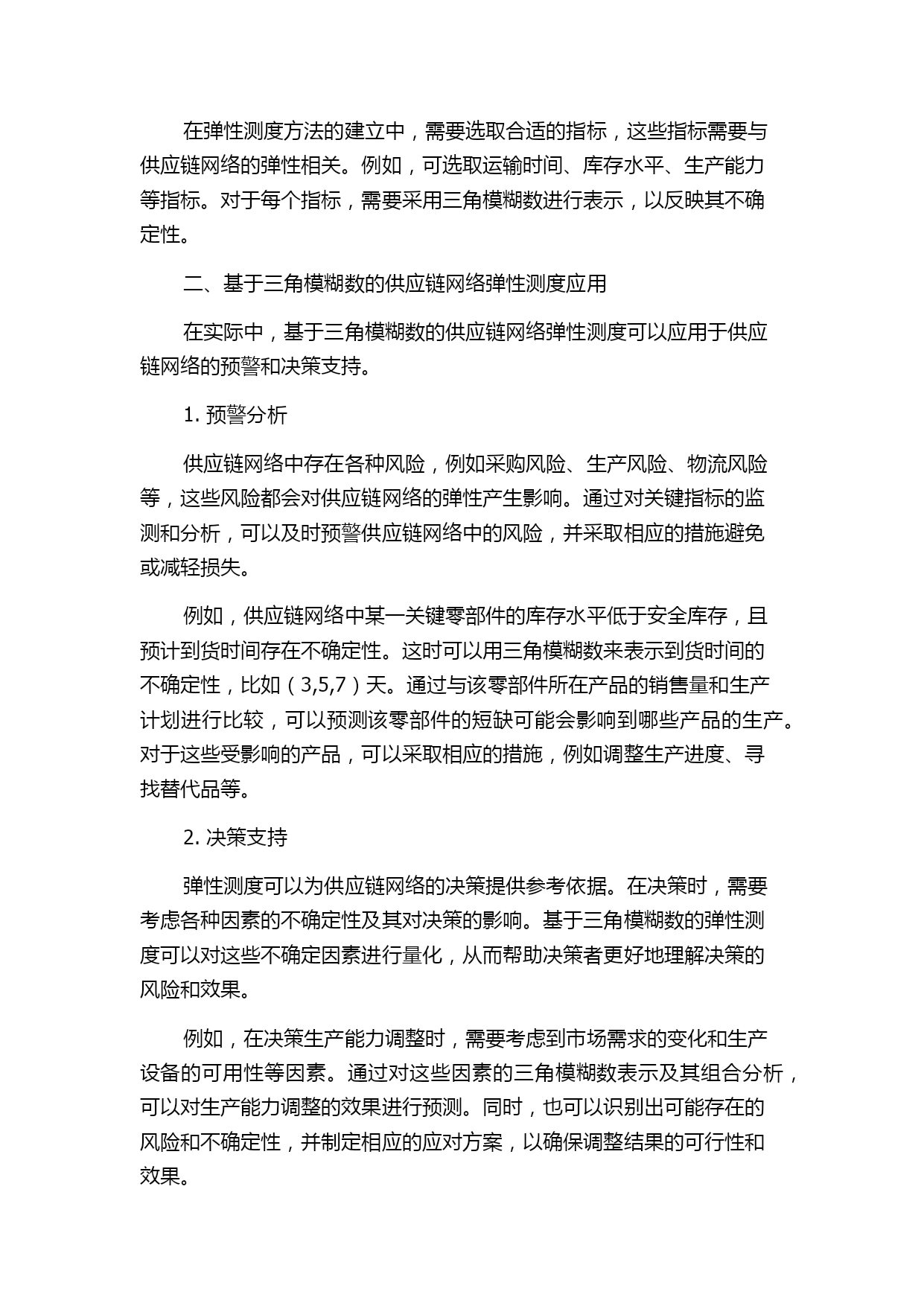 在弹性测度方法的建立中，需要选取合适的指标，这些指标需要与供应链网络的弹性相关。例如，可选取运输时间、库存水平、生产能力等指标。对于每个指标，需要采用三角模糊数进行表示，以反映其不确定性。

二、基于三角模糊数的供应链网络弹性测度应用

在实际中，基于三角模糊数的供应链网络弹性测度可以应用于供应链网络的预警和决策支持。

1. 预警分析

供应链网络中存在各种风险，例如采购风险、生产风险、物流风险等，这些风险都会对供应链网络的弹性产生影响。通过对关键指标的监测和分析，可以及时预警供应链网络中的风险，并采取相应的措施避免或减轻损失。

例如，供应链网络中某一关键零部件的库存水平低于安全库存，且预计到货时间存在不确定性。这时可以用三角模糊数来表示到货时间的不确定性，比如（3,5,7）天。通过与该零部件所在产品的销售量和生产计划进行比较，可以预测该零部件的短缺可能会影响到哪些产品的生产。对于这些受影响的产品，可以采取相应的措施，例如调整生产进度、寻找替代品等。

2. 决策支持

弹性测度可以为供应链网络的决策提供参考依据。在决策时，需要考虑各种因素的不确定性及其对决策的影响。基于三角模糊数的弹性测度可以对这些不确定因素进行量化，从而帮助决策者更好地理解决策的风险和效果。

例如，在决策生产能力调整时，需要考虑到市场需求的变化和生产设备的可用性等因素。通过对这些因素的三角模糊数表示及其组合分析，可以对生产能力调整的效果进行预测。同时，也可以识别出可能存在的风险和不确定性，并制定相应的应对方案，以确保调整结果的可行性和效果。